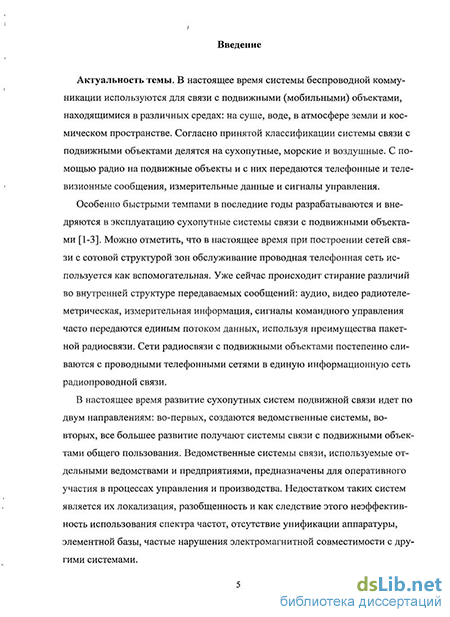 Введение

Актуальность темы. В настоящее время системы беспроводной коммуникации используются для связи с подвижными (мобильными) объектами, находящимися в различных средах: на суше, воде, в атмосфере земли и космическом пространстве. Согласно принятой классификации системы связи с подвижными объектами делятся на сухопутные, морские и воздушные. С помощью радио на подвижные объекты и с них передаются телефонные и телевизионные сообщения, измерительные данные и сигналы управления.

Особенно быстрыми темпами в последние годы разрабатываются и внедряются в эксплуатацию сухопутные системы связи с подвижными объектами [1-3]. Можно отметить, что в настоящее время при построении сетей связи с сотовой структурой зон обслуживание проводная телефонная сеть используется как вспомогательная. Уже сейчас происходит стирание различий во внутренней структуре передаваемых сообщений: аудио, видео радиотелеметрическая, измерительная информация, сигналы командного управления часто передаются единым потоком данных, используя преимущества пакетной радиосвязи. Сети радиосвязи с подвижными объектами постепенно сливаются с проводными телефонными сетями в единую информационную сеть радиопроводной связи.

В настоящее время развитие сухопутных систем подвижной связи идет по двум направлениям: во-первых, создаются ведомственные системы, во-вторых, все большее развитие получают системы связи с подвижными объектами общего пользования. Ведомственные системы связи, используемые отдельными ведомствами и предприятиями, предназначены для оперативного участия в процессах управления и производства. Недостатком таких систем является их локализация, разобщенность и как следствие этого неэффективность использования спектра частот, отсутствие унификации аппаратуры, элементной базы, частые нарушения электромагнитной совместимости с другими системами.

5

dsLib.net
библиотека диссертаций